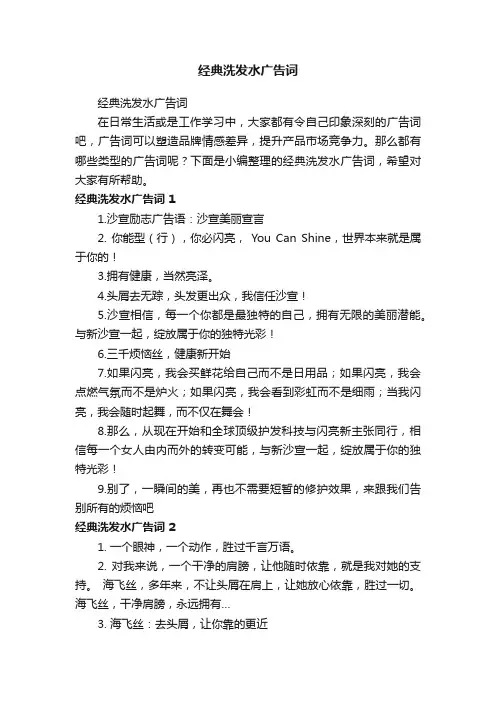 经典洗发水广告词

经典洗发水广告词

在日常生活或是工作学习中，大家都有令自己印象深刻的广告词吧，广告词可以塑造品牌情感差异，提升产品市场竞争力。那么都有哪些类型的广告词呢？下面是小编整理的经典洗发水广告词，希望对大家有所帮助。

经典洗发水广告词 1

1.沙宣励志广告语：沙宣美丽宣言

2. 你能型（行），你必闪亮， You Can Shine，世界本来就是属于你的！

3.拥有健康，当然亮泽。

4.头屑去无踪，头发更出众，我信任沙宣！

5.沙宣相信，每一个你都是最独特的自己，拥有无限的美丽潜能。与新沙宣一起，绽放属于你的独特光彩！

6.三千烦恼丝，健康新开始

7.如果闪亮，我会买鲜花给自己而不是日用品；如果闪亮，我会点燃气氛而不是炉火；如果闪亮，我会看到彩虹而不是细雨；当我闪亮，我会随时起舞，而不仅在舞会！

8.那么，从现在开始和全球顶级护发科技与闪亮新主张同行，相信每一个女人由内而外的转变可能，与新沙宣一起，绽放属于你的独特光彩！

9.别了，一瞬间的美，再也不需要短暂的修护效果，来跟我们告别所有的烦恼吧

经典洗发水广告词 2

1. 一个眼神，一个动作，胜过千言万语。

2. 对我来说，一个干净的肩膀，让他随时依靠，就是我对她的支持。 海飞丝，多年来，不让头屑在肩上，让她放心依靠，胜过一切。海飞丝，干净肩膀，永远拥有...

3. 海飞丝：去头屑，让你靠的更近